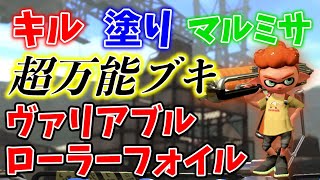 キル　塗り　マルミサ

超万能ブキ

ヴァリアブル
ローラーフォイル